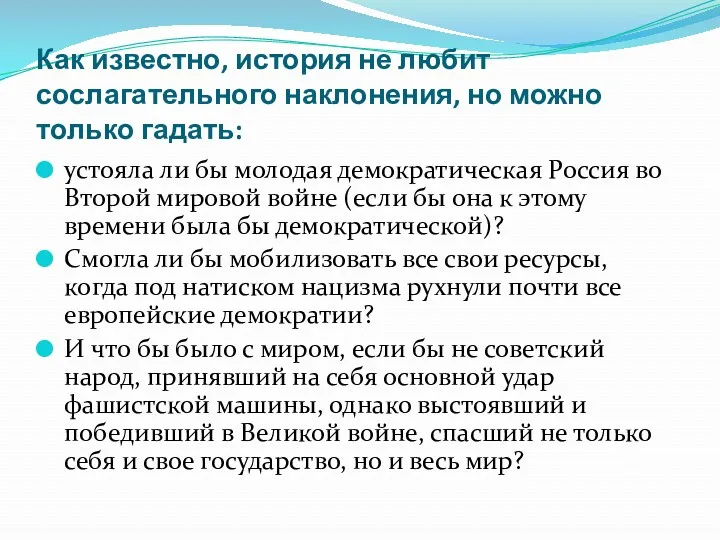 Как известно, история не любит сослагательного наклонения, но можно только гадать:

устояла ли бы молодая демократическая Россия во Второй мировой войне (если бы она к этому времени была бы демократической)?

Смогла ли бы мобилизовать все свои ресурсы, когда под натиском нацизма рухнули почти все европейские демократии?

И что бы было с миром, если бы не советский народ, принявший на себя основной удар фашистской машины, однако выстоявший и победивший в Великой войне, спасший не только себя и свое государство, но и весь мир?